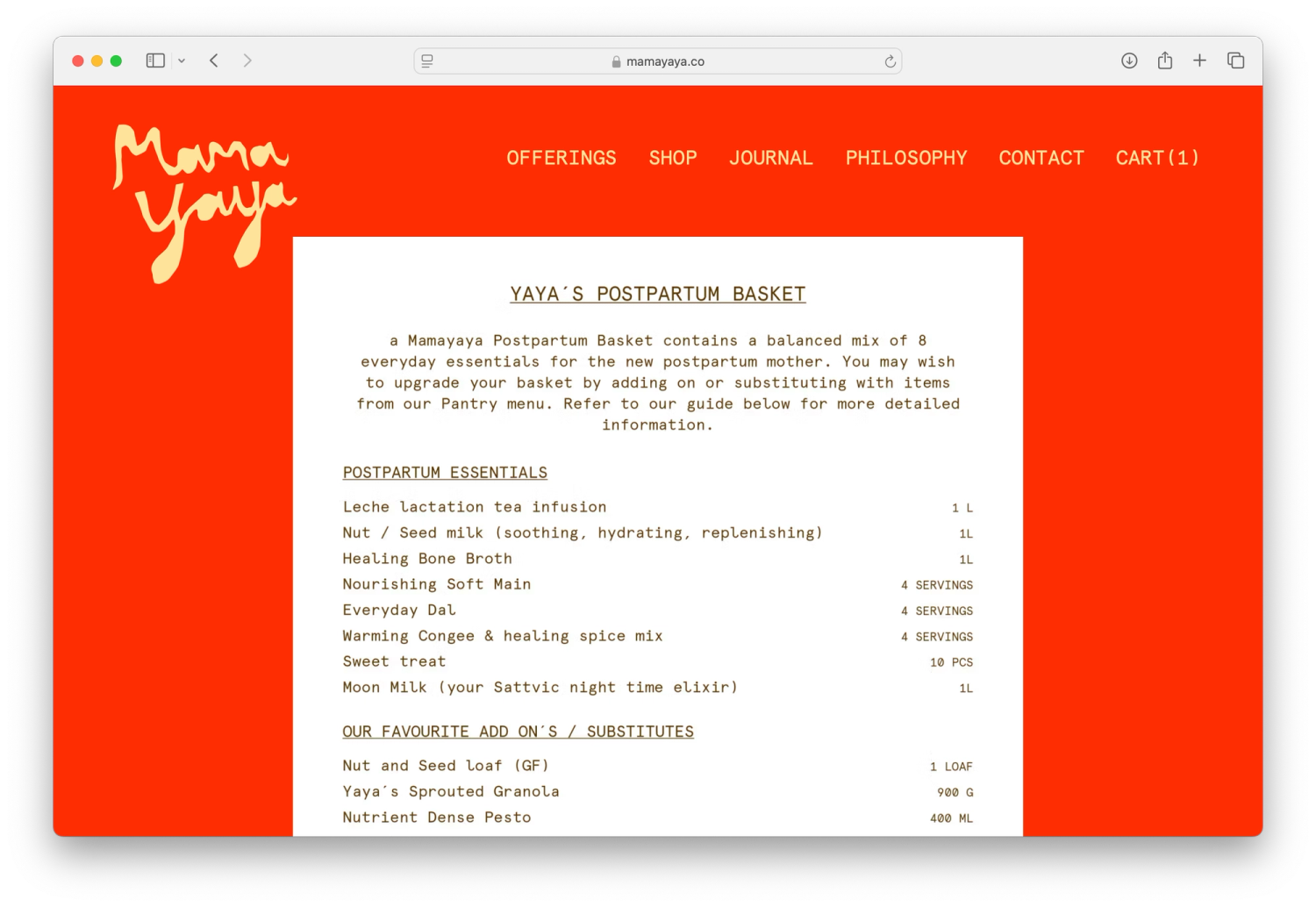 mamayaya.co

Mama Yaya

OFFERINGS SHOP JOURNAL PHILOSOPHY CONTACT CART(1)

YAYA´S POSTPARTUM BASKET

a Mamayaya Postpartum Basket contains a balanced mix of 8 everyday essentials for the new postpartum mother. You may wish to upgrade your basket by adding on or substituting with items from our Pantry menu. Refer to our guide below for more detailed information.

POSTPARTUM ESSENTIALS

| | |
|---|---|
| Leche lactation tea infusion | 1 L |
| Nut / Seed milk (soothing, hydrating, replenishing) | 1L |
| Healing Bone Broth | 1L |
| Nourishing Soft Main | 4 SERVINGS |
| Everyday Dal | 4 SERVINGS |
| Warming Congee & healing spice mix | 4 SERVINGS |
| Sweet treat | 10 PCS |
| Moon Milk (your Sattvic night time elixir) | 1L |

OUR FAVOURITE ADD ON´S / SUBSTITUTES

| | |
|---|---|
| Nut and Seed loaf (GF) | 1 LOAF |
| Yaya´s Sprouted Granola | 900 G |
| Nutrient Dense Pesto | 400 ML |